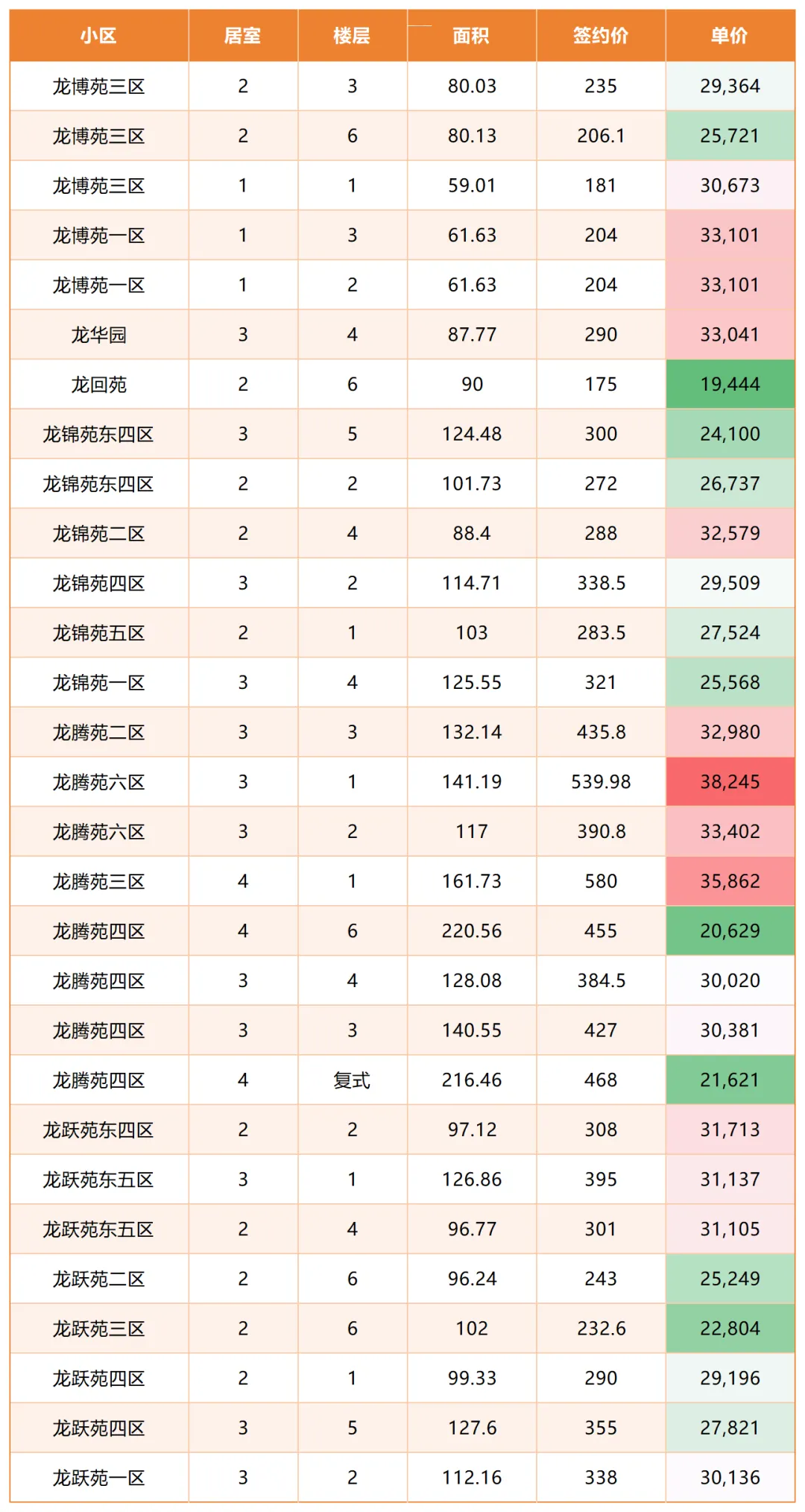 | 小区 | 居室 | 楼层 | 面积 | 签约价 | 单价 |
|---|---|---|---|---|---|
| 龙博苑三区 | 2 | 3 | 80.03 | 235 | 29,364 |
| 龙博苑三区 | 2 | 6 | 80.13 | 206.1 | 25,721 |
| 龙博苑三区 | 1 | 1 | 59.01 | 181 | 30,673 |
| 龙博苑一区 | 1 | 3 | 61.63 | 204 | 33,101 |
| 龙博苑一区 | 1 | 2 | 61.63 | 204 | 33,101 |
| 龙华园 | 3 | 4 | 87.77 | 290 | 33,041 |
| 龙回苑 | 2 | 6 | 90 | 175 | 19,444 |
| 龙锦苑东四区 | 3 | 5 | 124.48 | 300 | 24,100 |
| 龙锦苑东四区 | 2 | 2 | 101.73 | 272 | 26,737 |
| 龙锦苑二区 | 2 | 4 | 88.4 | 288 | 32,579 |
| 龙锦苑四区 | 3 | 2 | 114.71 | 338.5 | 29,509 |
| 龙锦苑五区 | 2 | 1 | 103 | 283.5 | 27,524 |
| 龙锦苑一区 | 3 | 4 | 125.55 | 321 | 25,568 |
| 龙腾苑二区 | 3 | 3 | 132.14 | 435.8 | 32,980 |
| 龙腾苑六区 | 3 | 1 | 141.19 | 539.98 | 38,245 |
| 龙腾苑六区 | 3 | 2 | 117 | 390.8 | 33,402 |
| 龙腾苑三区 | 4 | 1 | 161.73 | 580 | 35,862 |
| 龙腾苑四区 | 4 | 6 | 220.56 | 455 | 20,629 |
| 龙腾苑四区 | 3 | 4 | 128.08 | 384.5 | 30,020 |
| 龙腾苑四区 | 3 | 3 | 140.55 | 427 | 30,381 |
| 龙腾苑四区 | 4 | 复式 | 216.46 | 468 | 21,621 |
| 龙跃苑东四区 | 2 | 2 | 97.12 | 308 | 31,713 |
| 龙跃苑东五区 | 3 | 1 | 126.86 | 395 | 31,137 |
| 龙跃苑东五区 | 2 | 4 | 96.77 | 301 | 31,105 |
| 龙跃苑二区 | 2 | 6 | 96.24 | 243 | 25,249 |
| 龙跃苑三区 | 2 | 6 | 102 | 232.6 | 22,804 |
| 龙跃苑四区 | 2 | 1 | 99.33 | 290 | 29,196 |
| 龙跃苑四区 | 3 | 5 | 127.6 | 355 | 27,821 |
| 龙跃苑一区 | 3 | 2 | 112.16 | 338 | 30,136 |